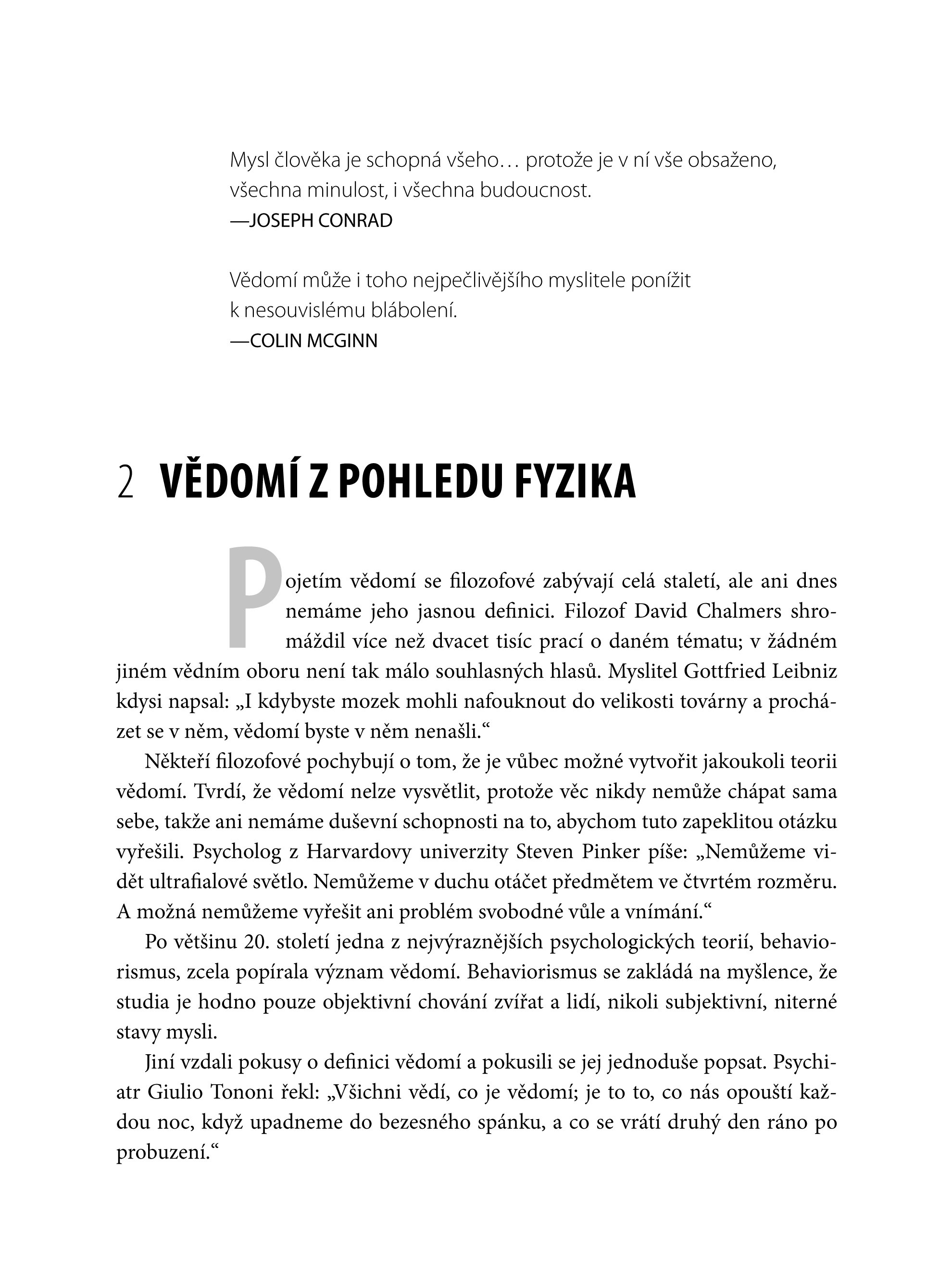 Mysl člověka je schopná všeho… protože je v ní vše obsaženo, všechna minulost, i všechna budoucnost.
—JOSEPH CONRAD

Vědomí může i toho nejpečlivějšího myslitele ponížit k nesouvislému blábolení.
—COLIN MCGINN

2 VĚDOMÍ Z POHLEDU FYZIKA

Pojetím vědomí se filozofové zabývají celá staletí, ale ani dnes nemáme jeho jasnou definici. Filozof David Chalmers shromáždil více než dvacet tisíc prací o daném tématu; v žádném jiném vědním oboru není tak málo souhlasných hlasů. Myslitel Gottfried Leibniz kdysi napsal: „I kdybyste mozek mohli nafouknout do velikosti továrny a procházet se v něm, vědomí byste v něm nenašli.“

Někteří filozofové pochybují o tom, že je vůbec možné vytvořit jakoukoli teorii vědomí. Tvrdí, že vědomí nelze vysvětlit, protože věc nikdy nemůže chápat sama sebe, takže ani nemáme duševní schopnosti na to, abychom tuto zapeklitou otázku vyřešili. Psycholog z Harvardovy univerzity Steven Pinker píše: „Nemůžeme vidět ultrafialové světlo. Nemůžeme v duchu otáčet předmětem ve čtvrtém rozměru. A možná nemůžeme vyřešit ani problém svobodné vůle a vnímání.“

Po většinu 20. století jedna z nejvýraznějších psychologických teorií, behaviorismus, zcela popírala význam vědomí. Behaviorismus se zakládá na myšlence, že studia je hodno pouze objektivní chování zvířat a lidí, nikoli subjektivní, niterné stavy mysli.

Jiní vzdali pokusy o definici vědomí a pokusili se jej jednoduše popsat. Psychiatr Giulio Tononi řekl: „Všichni vědí, co je vědomí; je to to, co nás opouští každou noc, když upadneme do bezesného spánku, a co se vrátí druhý den ráno po probuzení.“